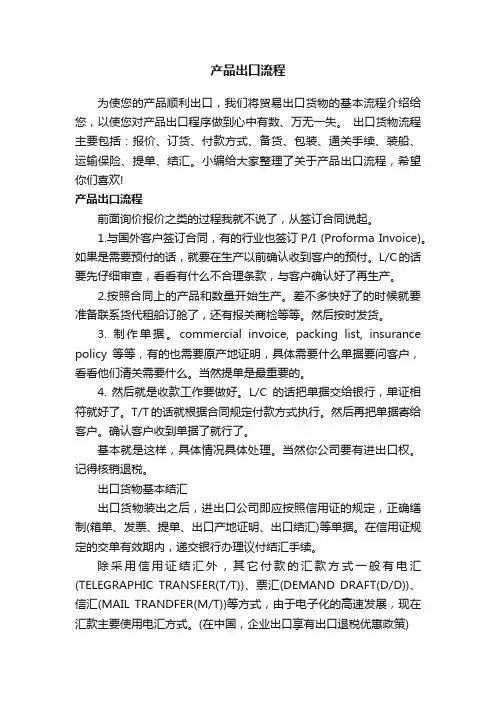 产品出口流程

为使您的产品顺利出口，我们将贸易出口货物的基本流程介绍给您，以使您对产品出口程序做到心中有数、万无一失。 出口货物流程主要包括：报价、订货、付款方式、备货、包装、通关手续、装船、运输保险、提单、结汇。小编给大家整理了关于产品出口流程，希望你们喜欢!

产品出口流程

前面询价报价之类的过程我就不说了，从签订合同说起。

1.与国外客户签订合同，有的行业也签订 P/I (Proforma Invoice)。如果是需要预付的话，就要在生产以前确认收到客户的预付。L/C的话要先仔细审查，看看有什么不合理条款，与客户确认好了再生产。

2.按照合同上的产品和数量开始生产。差不多快好了的时候就要准备联系货代租船订舱了，还有报关商检等等。然后按时发货。

3. 制作单据。commercial invoice, packing list, insurance policy 等等，有的也需要原产地证明，具体需要什么单据要问客户，看看他们清关需要什么。当然提单是最重要的。

4. 然后就是收款工作要做好。L/C 的话把单据交给银行，单证相符就好了。T/T的话就根据合同规定付款方式执行。然后再把单据寄给客户。确认客户收到单据了就行了。

基本就是这样，具体情况具体处理。当然你公司要有进出口权。记得核销退税。

出口货物基本结汇

出口货物装出之后，进出口公司即应按照信用证的规定，正确缮制(箱单、发票、提单、出口产地证明、出口结汇)等单据。在信用证规定的交单有效期内，递交银行办理议付结汇手续。

除采用信用证结汇外，其它付款的汇款方式一般有电汇(TELEGRAPHIC TRANSFER(T/T))、票汇(DEMAND DRAFT(D/D))、信汇(MAIL TRANDFER(M/T))等方式，由于电子化的高速发展，现在汇款主要使用电汇方式。(在中国，企业出口享有出口退税优惠政策)